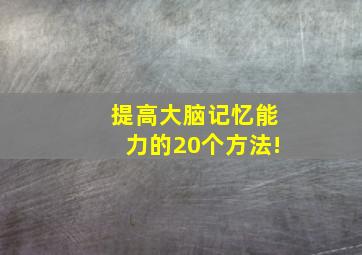 提高大脑记忆能力的20个方法!